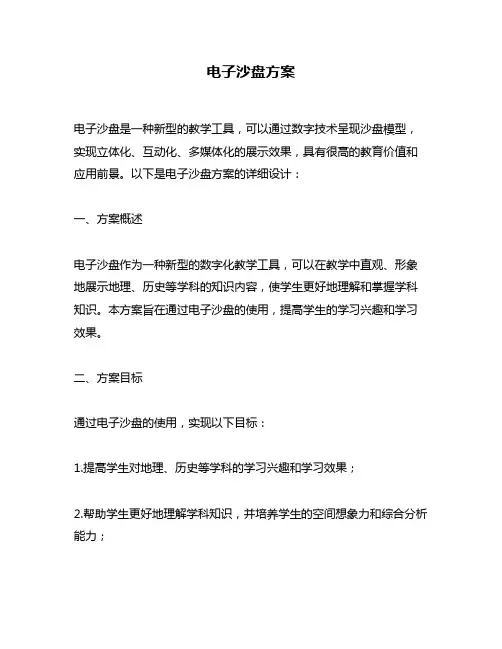 电子沙盘方案

电子沙盘是一种新型的教学工具，可以通过数字技术呈现沙盘模型，实现立体化、互动化、多媒体化的展示效果，具有很高的教育价值和应用前景。以下是电子沙盘方案的详细设计：

一、方案概述

电子沙盘作为一种新型的数字化教学工具，可以在教学中直观、形象地展示地理、历史等学科的知识内容，使学生更好地理解和掌握学科知识。本方案旨在通过电子沙盘的使用，提高学生的学习兴趣和学习效果。

二、方案目标

通过电子沙盘的使用，实现以下目标：

1.提高学生对地理、历史等学科的学习兴趣和学习效果；

2.帮助学生更好地理解学科知识，并培养学生的空间想象力和综合分析能力；